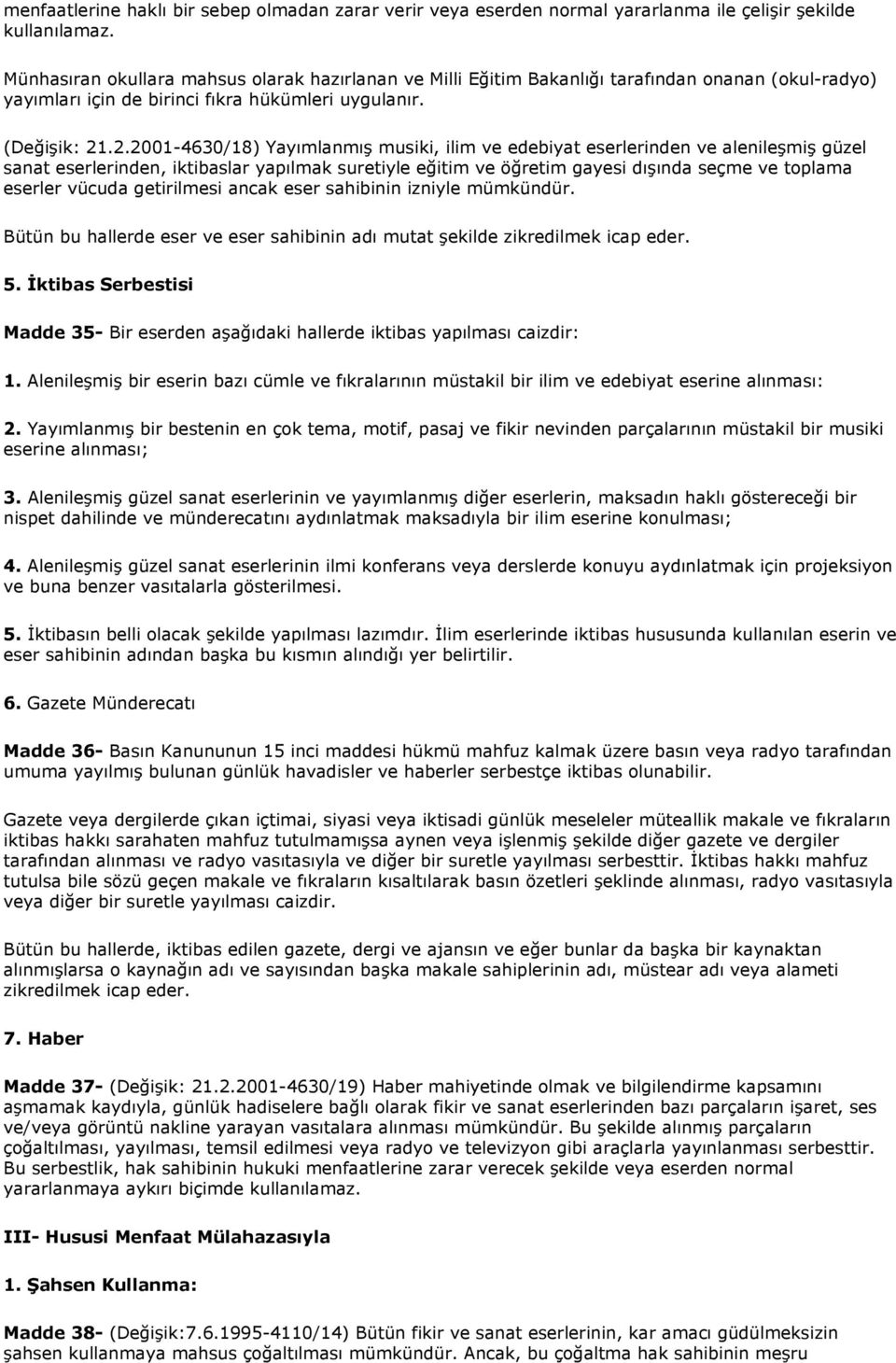 menfaatlerine haklı bir sebep olmadan zarar verir veya eserden normal yararlanma ile çelişir şekilde kullanılamaz.

Münhasıran okullara mahsus olarak hazırlanan ve Milli Eğitim Bakanlığı tarafından onanan (okul-radyo) yayımları için de birinci fıkra hükümleri uygulanır.

(Değişik: 21.2.2001-4630/18) Yayımlanmış musiki, ilim ve edebiyat eserlerinden ve alenileşmiş güzel sanat eserlerinden, iktibaslar yapılmak suretiyle eğitim ve öğretim gayesi dışında seçme ve toplama eserler vücuda getirilmesi ancak eser sahibinin izniyle mümkündür.

Bütün bu hallerde eser ve eser sahibinin adı mutat şekilde zikredilmek icap eder.

5. İktibas Serbestisi

Madde 35- Bir eserden aşağıdaki hallerde iktibas yapılması caizdir:

1. Alenileşmiş bir eserin bazı cümle ve fıkralarının müstakil bir ilim ve edebiyat eserine alınması:

2. Yayımlanmış bir bestenin en çok tema, motif, pasaj ve fikir nevinden parçalarının müstakil bir musiki eserine alınması;

3. Alenileşmiş güzel sanat eserlerinin ve yayımlanmış diğer eserlerin, maksadın haklı göstereceği bir nispet dahilinde ve münderecatını aydınlatmak maksadıyla bir ilim eserine konulması;

4. Alenileşmiş güzel sanat eserlerinin ilmi konferans veya derslerde konuyu aydınlatmak için projeksiyon ve buna benzer vasıtalarla gösterilmesi.

5. İktibasın belli olacak şekilde yapılması lazımdır. İlim eserlerinde iktibas hususunda kullanılan eserin ve eser sahibinin adından başka bu kısmın alındığı yer belirtilir.

6. Gazete Münderecatı

Madde 36- Basın Kanununun 15 inci maddesi hükmü mahfuz kalmak üzere basın veya radyo tarafından umuma yayılmış bulunan günlük havadisler ve haberler serbestçe iktibas olunabilir.

Gazete veya dergilerde çıkan içtimai, siyasi veya iktisadi günlük meseleler müteallik makale ve fıkraların iktibas hakkı sarahaten mahfuz tutulmamışsa aynen veya işlenmiş şekilde diğer gazete ve dergiler tarafından alınması ve radyo vasıtasıyla ve diğer bir suretle yayılması serbesttir. İktibas hakkı mahfuz tutulsa bile sözü geçen makale ve fıkraların kısaltılarak basın özetleri şeklinde alınması, radyo vasıtasıyla veya diğer bir suretle yayılması caizdir.

Bütün bu hallerde, iktibas edilen gazete, dergi ve ajansın ve eğer bunlar da başka bir kaynaktan alınmışlarsa o kaynağın adı ve sayısından başka makale sahiplerinin adı, müstear adı veya alameti zikredilmek icap eder.

7. Haber

Madde 37- (Değişik: 21.2.2001-4630/19) Haber mahiyetinde olmak ve bilgilendirme kapsamını aşmamak kaydıyla, günlük hadiselere bağlı olarak fikir ve sanat eserlerinden bazı parçaların işaret, ses ve/veya görüntü nakline yarayan vasıtalara alınması mümkündür. Bu şekilde alınmış parçaların çoğaltılması, yayılması, temsil edilmesi veya radyo ve televizyon gibi araçlarla yayınlanması serbesttir. Bu serbestlik, hak sahibinin hukuki menfaatlerine zarar verecek şekilde veya eserden normal yararlanmaya aykırı biçimde kullanılamaz.

III- Hususi Menfaat Mülahazasıyla

1. Şahsen Kullanma:

Madde 38- (Değişik:7.6.1995-4110/14) Bütün fikir ve sanat eserlerinin, kar amacı güdülmeksizin şahsen kullanmaya mahsus çoğaltılması mümkündür. Ancak, bu çoğaltma hak sahibinin meşru